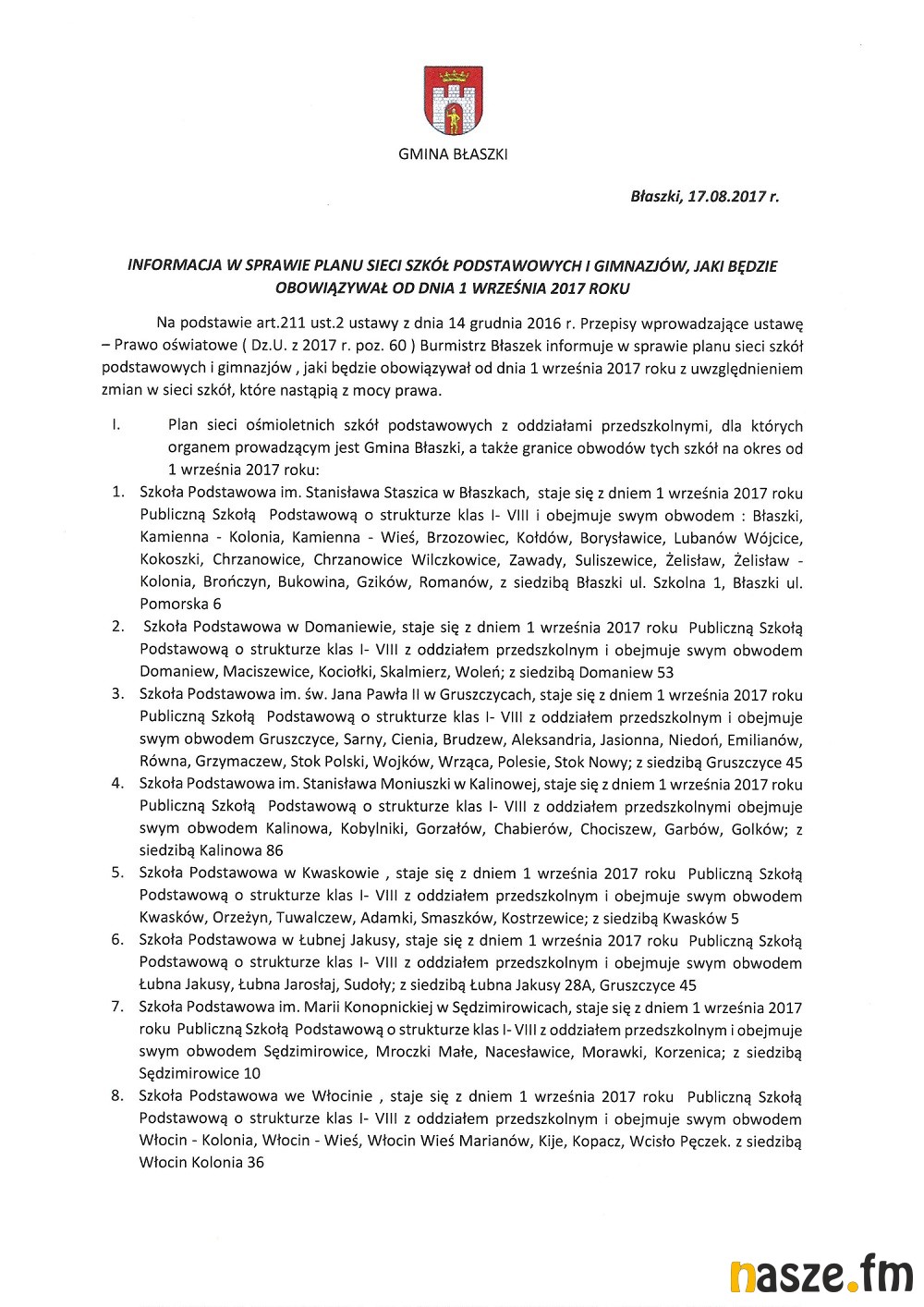 GMINA BŁASZKI

Błaszki, 17.08.2017 r.

INFORMACJA W SPRAWIE PLANU SIECI SZKÓŁ PODSTAWOWYCH I GIMNAZJÓW, JAKI BĘDZIE OBOWIĄZYWAŁ OD DNIA 1 WRZEŚNIA 2017 ROKU

Na podstawie art.211 ust.2 ustawy z dnia 14 grudnia 2016 r. Przepisy wprowadzające ustawę – Prawo oświatowe ( Dz.U. z 2017 r. poz. 60 ) Burmistrz Błaszek informuje w sprawie planu sieci szkół podstawowych i gimnazjów , jaki będzie obowiązywał od dnia 1 września 2017 roku z uwzględnieniem zmian w sieci szkół, które nastąpią z mocy prawa.

I. Plan sieci ośmioletnich szkół podstawowych z oddziałami przedszkolnymi, dla których organem prowadzącym jest Gmina Błaszki, a także granice obwodów tych szkół na okres od 1 września 2017 roku:

1. Szkoła Podstawowa im. Stanisława Staszica w Błaszkach, staje się z dniem 1 września 2017 roku Publiczną Szkołą Podstawową o strukturze klas I- VIII i obejmuje swym obwodem : Błaszki, Kamienna - Kolonia, Kamienna - Wieś, Brzozowiec, Kołdów, Borysławice, Lubanów Wójcice, Kokoszki, Chrzanowice, Chrzanowice Wilczkowice, Zawady, Suliszewice, Żelisław, Żelisław - Kolonia, Brończyn, Bukowina, Gzików, Romanów, z siedzibą Błaszki ul. Szkolna 1, Błaszki ul. Pomorska 6

2. Szkoła Podstawowa w Domaniewie, staje się z dniem 1 września 2017 roku Publiczną Szkołą Podstawową o strukturze klas I- VIII z oddziałem przedszkolnym i obejmuje swym obwodem Domaniew, Maciszewice, Kociołki, Skalmierz, Woleń; z siedzibą Domaniew 53

3. Szkoła Podstawowa im. św. Jana Pawła II w Gruszczycach, staje się z dniem 1 września 2017 roku Publiczną Szkołą Podstawową o strukturze klas I- VIII z oddziałem przedszkolnym i obejmuje swym obwodem Gruszczyce, Sarny, Cienia, Brudzew, Aleksandria, Jasionna, Niedoń, Emilianów, Równa, Grzymaczew, Stok Polski, Wojków, Wrząca, Polesie, Stok Nowy; z siedzibą Gruszczyce 45

4. Szkoła Podstawowa im. Stanisława Moniuszki w Kalinowej, staje się z dniem 1 września 2017 roku Publiczną Szkołą Podstawową o strukturze klas I- VIII z oddziałem przedszkolnymi obejmuje swym obwodem Kalinowa, Kobylniki, Gorzałów, Chabierów, Chociszew, Garbów, Golków; z siedzibą Kalinowa 86

5. Szkoła Podstawowa w Kwaskowie , staje się z dniem 1 września 2017 roku Publiczną Szkołą Podstawową o strukturze klas I- VIII z oddziałem przedszkolnym i obejmuje swym obwodem Kwasków, Orzeżyn, Tuwalczew, Adamki, Smaszków, Kostrzewice; z siedzibą Kwasków 5

6. Szkoła Podstawowa w Łubnej Jakusy, staje się z dniem 1 września 2017 roku Publiczną Szkołą Podstawową o strukturze klas I- VIII z oddziałem przedszkolnym i obejmuje swym obwodem Łubna Jakusy, Łubna Jarosłaj, Sudoły; z siedzibą Łubna Jakusy 28A, Gruszczyce 45

7. Szkoła Podstawowa im. Marii Konopnickiej w Sędzimirowicach, staje się z dniem 1 września 2017 roku Publiczną Szkołą Podstawową o strukturze klas I- VIII z oddziałem przedszkolnym i obejmuje swym obwodem Sędzimirowice, Mroczki Małe, Nacesławice, Morawki, Korzenica; z siedzibą Sędzimirowice 10

8. Szkoła Podstawowa we Włocinie , staje się z dniem 1 września 2017 roku Publiczną Szkołą Podstawową o strukturze klas I- VIII z oddziałem przedszkolnym i obejmuje swym obwodem Włocin - Kolonia, Włocin - Wieś, Włocin Wieś Marianów, Kije, Kopacz, Wcisło Pęczek. z siedzibą Włocin Kolonia 36

nasze.fm